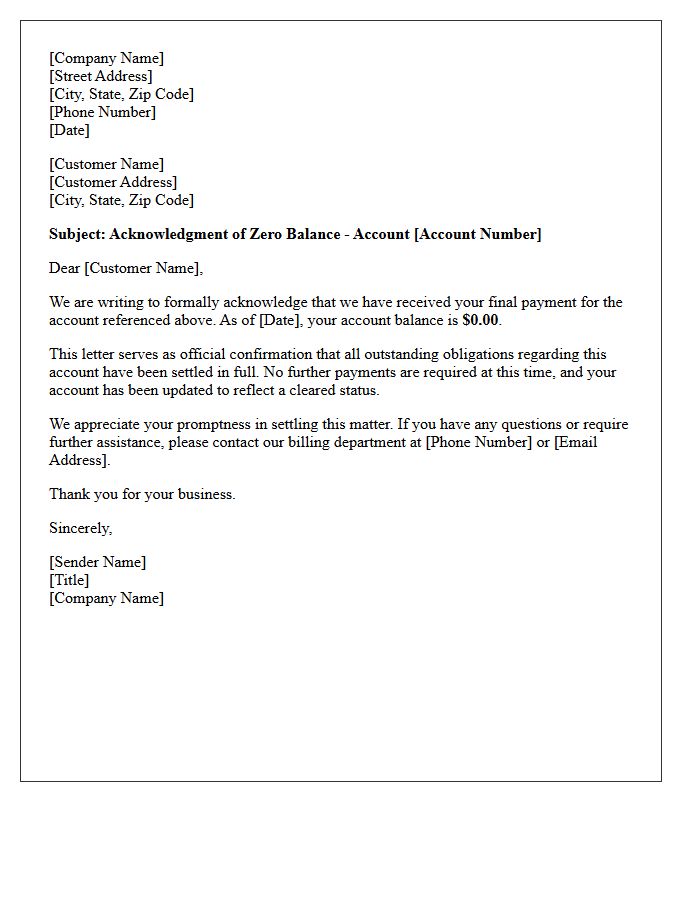 [Company Name]
[Street Address]
[City, State, Zip Code]
[Phone Number]
[Date]

[Customer Name]
[Customer Address]
[City, State, Zip Code]

Subject: Acknowledgment of Zero Balance - Account [Account Number]

Dear [Customer Name],

We are writing to formally acknowledge that we have received your final payment for the account referenced above. As of [Date], your account balance is $0.00.

This letter serves as official confirmation that all outstanding obligations regarding this account have been settled in full. No further payments are required at this time, and your account has been updated to reflect a cleared status.

We appreciate your promptness in settling this matter. If you have any questions or require further assistance, please contact our billing department at [Phone Number] or [Email Address].

Thank you for your business.

Sincerely,

[Sender Name]
[Title]
[Company Name]